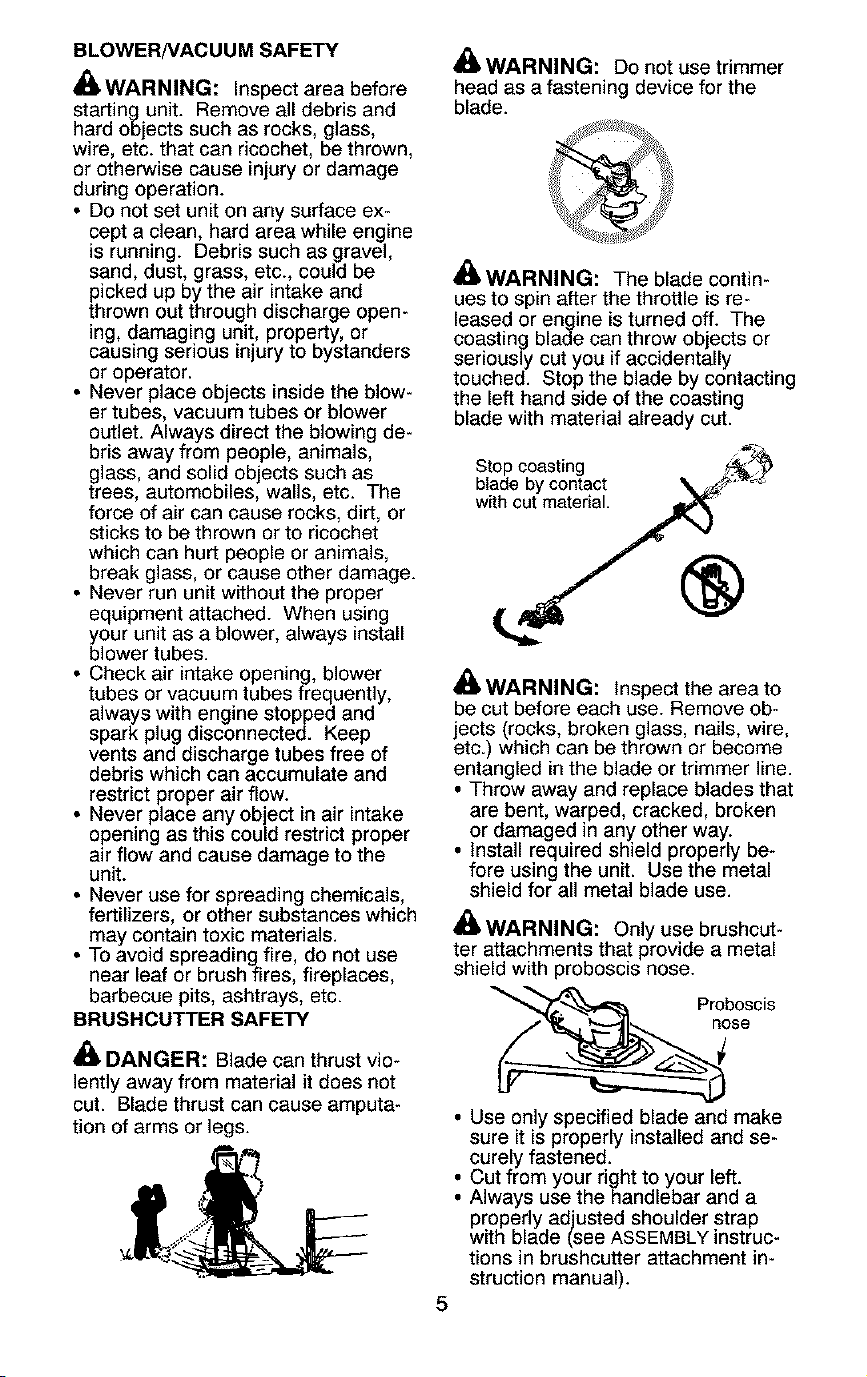 BLOWER/VACUUM SAFETY

WARNING: Inspect area before starting unit. Remove all debris and hard objects such as rocks, glass, wire, etc. that can ricochet, be thrown, or otherwise cause injury or damage during operation.

• Do not set unit on any surface except a clean, hard area while engine is running. Debris such as gravel, sand, dust, grass, etc., could be picked up by the air intake and thrown out through discharge opening, damaging unit, property, or causing serious injury to bystanders or operator.
• Never place objects inside the blower tubes, vacuum tubes or blower outlet. Always direct the blowing debris away from people, animals, glass, and solid objects such as trees, automobiles, walls, etc. The force of air can cause rocks, dirt, or sticks to be thrown or to ricochet which can hurt people or animals, break glass, or cause other damage.
• Never run unit without the proper equipment attached. When using your unit as a blower, always install blower tubes.
• Check air intake opening, blower tubes or vacuum tubes frequently, always with engine stopped and spark plug disconnected. Keep vents and discharge tubes free of debris which can accumulate and restrict proper air flow.
• Never place any object in air intake opening as this could restrict proper air flow and cause damage to the unit.
• Never use for spreading chemicals, fertilizers, or other substances which may contain toxic materials.
• To avoid spreading fire, do not use near leaf or brush fires, fireplaces, barbecue pits, ashtrays, etc.

BRUSHCUTTER SAFETY

DANGER: Blade can thrust violently away from material it does not cut. Blade thrust can cause amputation of arms or legs.

WARNING: Do not use trimmer head as a fastening device for the blade.

WARNING: The blade continues to spin after the throttle is released or engine is turned off. The coasting blade can throw objects or seriously cut you if accidentally touched. Stop the blade by contacting the left hand side of the coasting blade with material already cut.

Stop coasting blade by contact with cut material.

WARNING: Inspect the area to be cut before each use. Remove objects (rocks, broken glass, nails, wire, etc.) which can be thrown or become entangled in the blade or trimmer line.

• Throw away and replace blades that are bent, warped, cracked, broken or damaged in any other way.
• Install required shield properly before using the unit. Use the metal shield for all metal blade use.

WARNING: Only use brushcutter attachments that provide a metal shield with proboscis nose.

Proboscis nose

• Use only specified blade and make sure it is properly installed and securely fastened.
• Cut from your right to your left.
• Always use the handlebar and a properly adjusted shoulder strap with blade (see ASSEMBLY instructions in brushcutter attachment instruction manual).

5